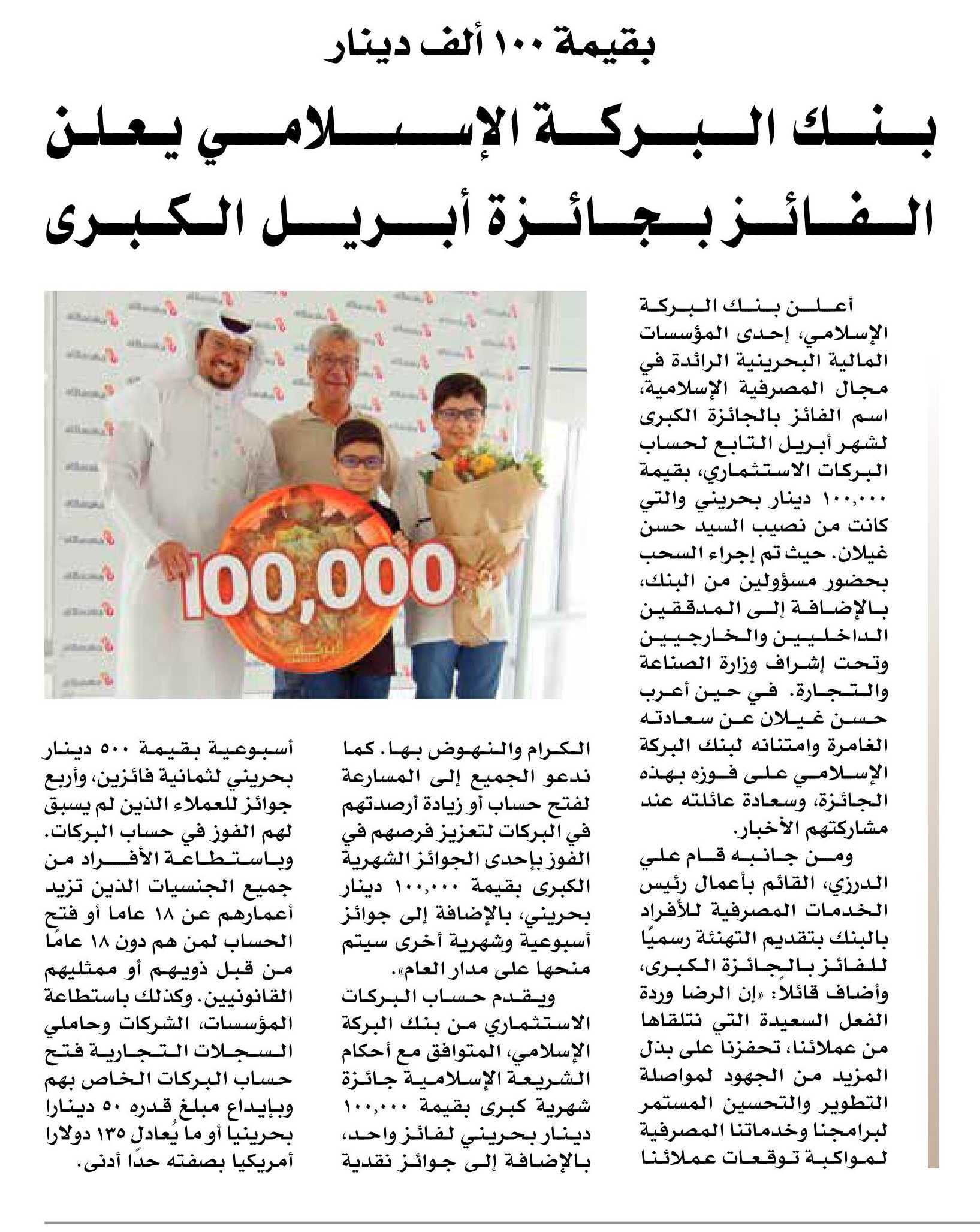 بقيمة ١٠٠ ألف دينار

بنك البركة الإسلامي يعلن الفائز بجائزة أبريل الكبرى

أعلن بنك البركة الإسلامي، إحدى المؤسسات المالية البحرينية الرائدة في مجال المصرفية الإسلامية، اسم الفائز بالجائزة الكبرى لشهر أبريل التابع لحساب البركات الاستثماري، بقيمة ١٠٠,٠٠٠ دينار بحريني والتي كانت من نصيب السيد حسن غيلان. حيث تم إجراء السحب بحضور مسؤولين من البنك، بالإضافة إلى المدققين الداخليين والخارجيين وتحت إشراف وزارة الصناعة والتجارة. في حين أعرب حسن غيلان عن سعادته الغامرة وامتنانه لبنك البركة الإسلامي على فوزه بهذه الجائزة، وسعادة عائلته عند مشاركتهم الأخبار.

ومن جانبه قام علي الدرزي، القائم بأعمال رئيس الخدمات المصرفية للأفراد بالبنك بتقديم التهنئة رسميًا للفائز بالجائزة الكبرى، وأضاف قائلاً: «إن الرضا وردة الفعل السعيدة التي نتلقاها من عملائنا، تحفزنا على بذل المزيد من الجهود لمواصلة التطوير والتحسين المستمر لبرامجنا وخدماتنا المصرفية لمواكبة توقعات عملائنا الكرام والنهوض بها. كما ندعو الجميع إلى المسارعة لفتح حساب أو زيادة أرصدتهم في البركات لتعزيز فرصهم في الفوز بإحدى الجوائز الشهرية الكبرى بقيمة ١٠٠,٠٠٠ دينار بحريني، بالإضافة إلى جوائز أسبوعية وشهرية أخرى سيتم منحها على مدار العام».

ويقدم حساب البركات الاستثماري من بنك البركة الإسلامي، المتوافق مع أحكام الشريعة الإسلامية جائزة شهرية كبرى بقيمة ١٠٠,٠٠٠ دينار بحريني لفائز واحد، بالإضافة إلى جوائز نقدية أسبوعية بقيمة ٥٠٠ دينار بحريني لثمانية فائزين، وأربع جوائز للعملاء الذين لم يسبق لهم الفوز في حساب البركات. وباستطاعة الأفراد من جميع الجنسيات الذين تزيد أعمارهم عن ١٨ عاما أو فتح الحساب لمن هم دون ١٨ عامًا من قبل ذويهم أو ممثليهم القانونيين. وكذلك باستطاعة المؤسسات، الشركات وحاملي السجلات التجارية فتح حساب البركات الخاص بهم وبإيداع مبلغ قدره ٥٠ دينارا بحرينيا أو ما يُعادل ١٣٥ دولارا أمريكيا بصفته حدًا أدنى.

100,000